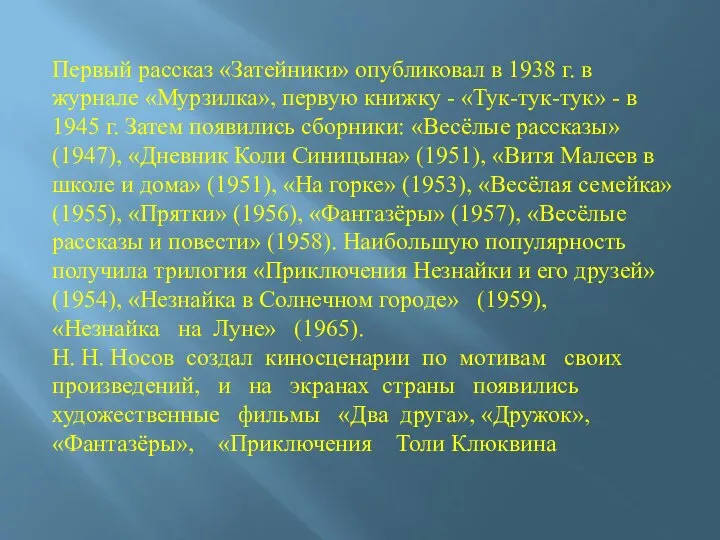 Первый рассказ «Затейники» опубликовал в 1938 г. в журнале «Мурзилка», первую книжку - «Тук-тук-тук» - в 1945 г. Затем появились сборники: «Весёлые рассказы» (1947), «Дневник Коли Синицына» (1951), «Витя Малеев в школе и дома» (1951), «На горке» (1953), «Весёлая семейка» (1955), «Прятки» (1956), «Фантазёры» (1957), «Весёлые рассказы и повести» (1958). Наибольшую популярность получила трилогия «Приключения Незнайки и его друзей» (1954), «Незнайка в Солнечном городе» (1959), «Незнайка на Луне» (1965).
Н. Н. Носов создал киносценарии по мотивам своих произведений, и на экранах страны появились художественные фильмы «Два друга», «Дружок», «Фантазёры», «Приключения Толи Клюквина